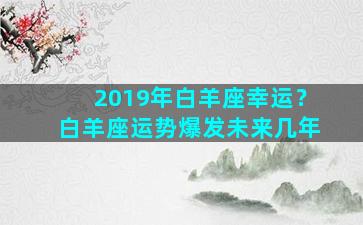 2019年白羊座幸运？
白羊座运势爆发未来几年